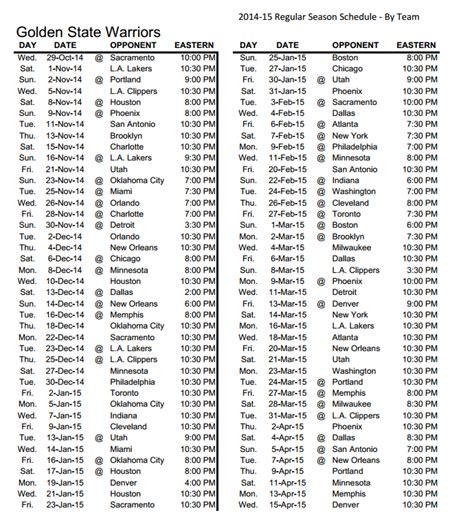 2014-15 Regular Season Schedule - By Team

Golden State Warriors

| DAY | DATE | | OPPONENT | EASTERN |
|---|---|---|---|---|
| Wed. | 29-Oct-14 | @ | Sacramento | 10:00 PM |
| Sat. | 1-Nov-14 | | L.A. Lakers | 10:30 PM |
| Sun. | 2-Nov-14 | @ | Portland | 9:00 PM |
| Wed. | 5-Nov-14 | | L.A. Clippers | 10:30 PM |
| Sat. | 8-Nov-14 | @ | Houston | 8:00 PM |
| Sun. | 9-Nov-14 | @ | Phoenix | 8:00 PM |
| Tue. | 11-Nov-14 | | San Antonio | 10:30 PM |
| Thu. | 13-Nov-14 | | Brooklyn | 10:30 PM |
| Sat. | 15-Nov-14 | | Charlotte | 10:30 PM |
| Sun. | 16-Nov-14 | @ | L.A. Lakers | 9:30 PM |
| Fri. | 21-Nov-14 | | Utah | 10:30 PM |
| Sun. | 23-Nov-14 | @ | Oklahoma City | 7:00 PM |
| Tue. | 25-Nov-14 | @ | Miami | 7:30 PM |
| Wed. | 26-Nov-14 | @ | Orlando | 7:00 PM |
| Fri. | 28-Nov-14 | @ | Charlotte | 7:00 PM |
| Sun. | 30-Nov-14 | @ | Detroit | 3:30 PM |
| Tue. | 2-Dec-14 | | Orlando | 10:30 PM |
| Thu. | 4-Dec-14 | | New Orleans | 10:30 PM |
| Sat. | 6-Dec-14 | @ | Chicago | 8:00 PM |
| Mon. | 8-Dec-14 | @ | Minnesota | 8:00 PM |
| Wed. | 10-Dec-14 | | Houston | 10:30 PM |
| Sat. | 13-Dec-14 | @ | Dallas | 2:00 PM |
| Sun. | 14-Dec-14 | @ | New Orleans | 6:00 PM |
| Tue. | 16-Dec-14 | @ | Memphis | 8:00 PM |
| Thu. | 18-Dec-14 | | Oklahoma City | 10:30 PM |
| Mon. | 22-Dec-14 | | Sacramento | 10:30 PM |
| Tue. | 23-Dec-14 | @ | L.A. Lakers | 10:30 PM |
| Thu. | 25-Dec-14 | @ | L.A. Clippers | 10:30 PM |
| Sat. | 27-Dec-14 | | Minnesota | 10:30 PM |
| Tue. | 30-Dec-14 | | Philadelphia | 10:30 PM |
| Fri. | 2-Jan-15 | | Toronto | 10:30 PM |
| Mon. | 5-Jan-15 | | Oklahoma City | 10:30 PM |
| Wed. | 7-Jan-15 | | Indiana | 10:30 PM |
| Fri. | 9-Jan-15 | | Cleveland | 10:30 PM |
| Tue. | 13-Jan-15 | @ | Utah | 9:00 PM |
| Wed. | 14-Jan-15 | | Miami | 10:30 PM |
| Fri. | 16-Jan-15 | @ | Oklahoma City | 8:00 PM |
| Sat. | 17-Jan-15 | @ | Houston | 8:00 PM |
| Mon. | 19-Jan-15 | | Denver | 4:00 PM |
| Wed. | 21-Jan-15 | | Houston | 10:30 PM |
| Fri. | 23-Jan-15 | | Sacramento | 10:30 PM |

| DAY | DATE | | OPPONENT | EASTERN |
|---|---|---|---|---|
| Sun. | 25-Jan-15 | | Boston | 8:00 PM |
| Tue. | 27-Jan-15 | | Chicago | 10:30 PM |
| Fri. | 30-Jan-15 | @ | Utah | 9:00 PM |
| Sat. | 31-Jan-15 | | Phoenix | 10:30 PM |
| Tue. | 3-Feb-15 | @ | Sacramento | 10:00 PM |
| Wed. | 4-Feb-15 | | Dallas | 10:30 PM |
| Fri. | 6-Feb-15 | @ | Atlanta | 7:30 PM |
| Sat. | 7-Feb-15 | @ | New York | 7:30 PM |
| Mon. | 9-Feb-15 | @ | Philadelphia | 7:00 PM |
| Wed. | 11-Feb-15 | @ | Minnesota | 8:00 PM |
| Fri. | 20-Feb-15 | | San Antonio | 10:30 PM |
| Sun. | 22-Feb-15 | @ | Indiana | 6:00 PM |
| Tue. | 24-Feb-15 | @ | Washington | 7:00 PM |
| Thu. | 26-Feb-15 | @ | Cleveland | 8:00 PM |
| Fri. | 27-Feb-15 | @ | Toronto | 7:30 PM |
| Sun. | 1-Mar-15 | @ | Boston | 6:00 PM |
| Mon. | 2-Mar-15 | @ | Brooklyn | 7:30 PM |
| Wed. | 4-Mar-15 | | Milwaukee | 10:30 PM |
| Fri. | 6-Mar-15 | | Dallas | 10:30 PM |
| Sun. | 8-Mar-15 | | L.A. Clippers | 3:30 PM |
| Mon. | 9-Mar-15 | @ | Phoenix | 10:00 PM |
| Wed. | 11-Mar-15 | | Detroit | 10:30 PM |
| Fri. | 13-Mar-15 | @ | Denver | 9:00 PM |
| Sat. | 14-Mar-15 | | New York | 10:30 PM |
| Mon. | 16-Mar-15 | | L.A. Lakers | 10:30 PM |
| Wed. | 18-Mar-15 | | Atlanta | 10:30 PM |
| Fri. | 20-Mar-15 | | New Orleans | 10:30 PM |
| Sat. | 21-Mar-15 | | Utah | 10:30 PM |
| Mon. | 23-Mar-15 | | Washington | 10:30 PM |
| Tue. | 24-Mar-15 | @ | Portland | 10:30 PM |
| Fri. | 27-Mar-15 | @ | Memphis | 8:00 PM |
| Sat. | 28-Mar-15 | @ | Milwaukee | 8:30 PM |
| Tue. | 31-Mar-15 | @ | L.A. Clippers | 10:30 PM |
| Thu. | 2-Apr-15 | | Phoenix | 10:30 PM |
| Sat. | 4-Apr-15 | @ | Dallas | 8:30 PM |
| Sun. | 5-Apr-15 | @ | San Antonio | 7:00 PM |
| Tue. | 7-Apr-15 | @ | New Orleans | 8:00 PM |
| Thu. | 9-Apr-15 | | Portland | 10:30 PM |
| Sat. | 11-Apr-15 | | Minnesota | 10:30 PM |
| Mon. | 13-Apr-15 | | Memphis | 10:30 PM |
| Wed. | 15-Apr-15 | | Denver | 10:30 PM |